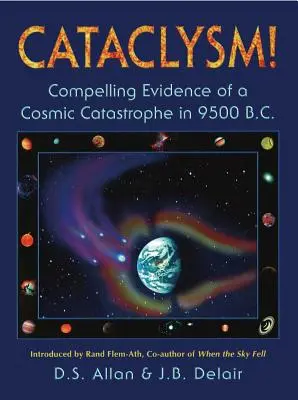 CATACLYSM!

Compelling Evidence of a Cosmic Catastrophe in 9500 B.C.

Introduced by Rand Flem-Ath, Co-author of When the Sky Fell

D.S. Allan & J.B. Delair